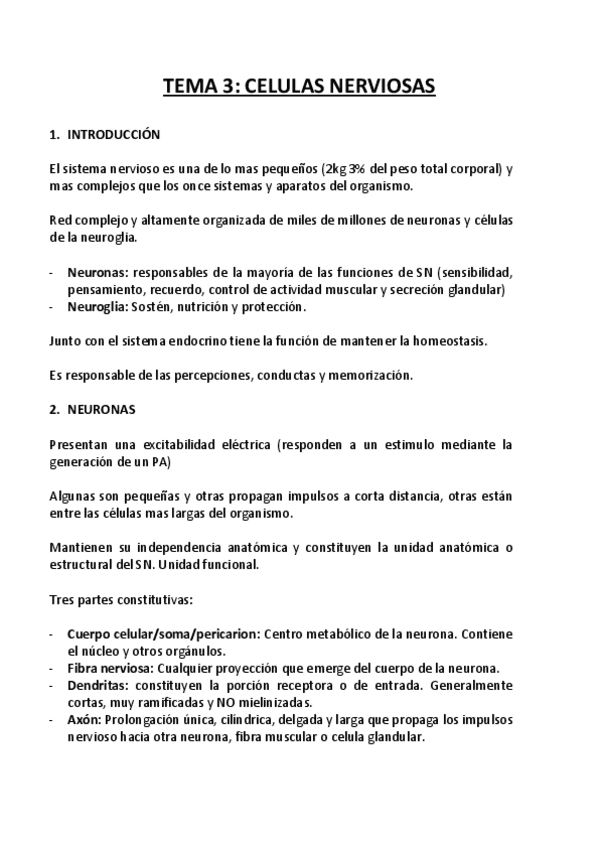 TEMA 3: CELULAS NERVIOSAS

1. INTRODUCCIÓN

El sistema nervioso es una de lo mas pequeños (2kg 3% del peso total corporal) y mas complejos que los once sistemas y aparatos del organismo.

Red complejo y altamente organizada de miles de millones de neuronas y células de la neuroglia.

- Neuronas: responsables de la mayoría de las funciones de SN (sensibilidad, pensamiento, recuerdo, control de actividad muscular y secreción glandular)
- Neuroglia: Sostén, nutrición y protección.

Junto con el sistema endocrino tiene la función de mantener la homeostasis.

Es responsable de las percepciones, conductas y memorización.

2. NEURONAS

Presentan una excitabilidad eléctrica (responden a un estimulo mediante la generación de un PA)

Algunas son pequeñas y otras propagan impulsos a corta distancia, otras están entre las células mas largas del organismo.

Mantienen su independencia anatómica y constituyen la unidad anatómica o estructural del SN. Unidad funcional.

Tres partes constitutivas:

- Cuerpo celular/soma/pericarion: Centro metabólico de la neurona. Contiene el núcleo y otros orgánulos.
- Fibra nerviosa: Cualquier proyección que emerge del cuerpo de la neurona.
- Dendritas: constituyen la porción receptora o de entrada. Generalmente cortas, muy ramificadas y NO mielinizadas.
- Axón: Prolongación única, cilíndrica, delgada y larga que propaga los impulsos nervioso hacia otra neurona, fibra muscular o celula glandular.